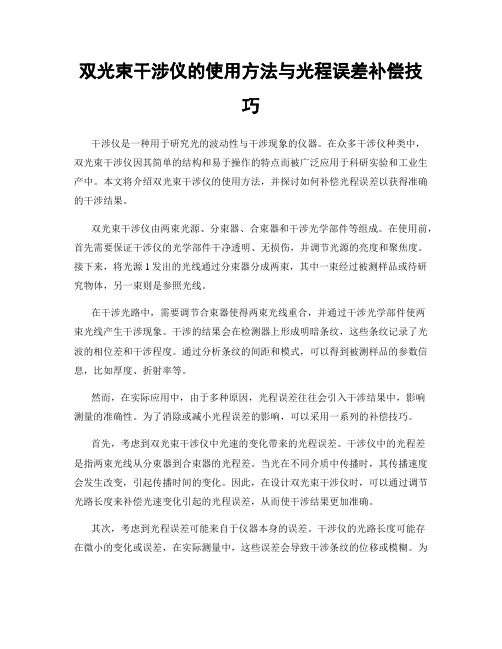 双光束干涉仪的使用方法与光程误差补偿技巧

干涉仪是一种用于研究光的波动性与干涉现象的仪器。在众多干涉仪种类中，双光束干涉仪因其简单的结构和易于操作的特点而被广泛应用于科研实验和工业生产中。本文将介绍双光束干涉仪的使用方法，并探讨如何补偿光程误差以获得准确的干涉结果。

双光束干涉仪由两束光源、分束器、合束器和干涉光学部件等组成。在使用前，首先需要保证干涉仪的光学部件干净透明、无损伤，并调节光源的亮度和聚焦度。接下来，将光源1发出的光线通过分束器分成两束，其中一束经过被测样品或待研究物体，另一束则是参照光线。

在干涉光路中，需要调节合束器使得两束光线重合，并通过干涉光学部件使两束光线产生干涉现象。干涉的结果会在检测器上形成明暗条纹，这些条纹记录了光波的相位差和干涉程度。通过分析条纹的间距和模式，可以得到被测样品的参数信息，比如厚度、折射率等。

然而，在实际应用中，由于多种原因，光程误差往往会引入干涉结果中，影响测量的准确性。为了消除或减小光程误差的影响，可以采用一系列的补偿技巧。

首先，考虑到双光束干涉仪中光速的变化带来的光程误差。干涉仪中的光程差是指两束光线从分束器到合束器的光程差。当光在不同介质中传播时，其传播速度会发生改变，引起传播时间的变化。因此，在设计双光束干涉仪时，可以通过调节光路长度来补偿光速变化引起的光程误差，从而使干涉结果更加准确。

其次，考虑到光程误差可能来自于仪器本身的误差。干涉仪的光路长度可能存在微小的变化或误差，在实际测量中，这些误差会导致干涉条纹的位移或模糊。为